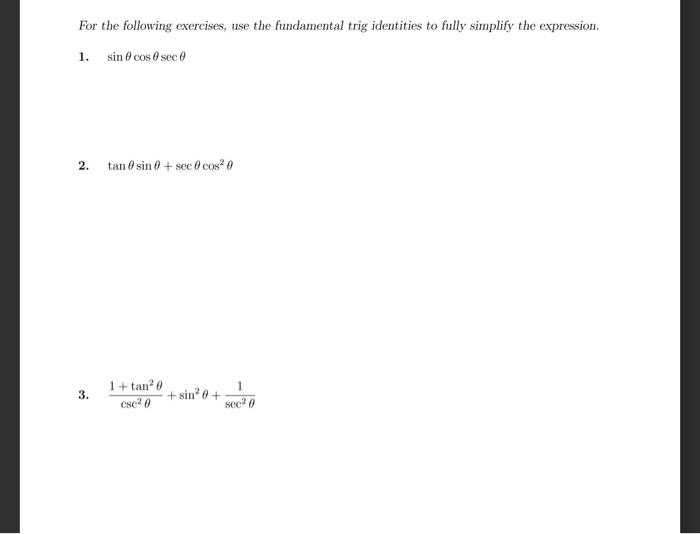 For the following exercises, use the fundamental trig identities to fully simplify the expression.

1. $\sin\theta\cos\theta\sec\theta$

2. $\tan\theta\sin\theta+\sec\theta\cos^2\theta$

3. $\frac{1+\tan^2\theta}{\csc^2\theta}+\sin^2\theta+\frac{1}{\sec^2\theta}$